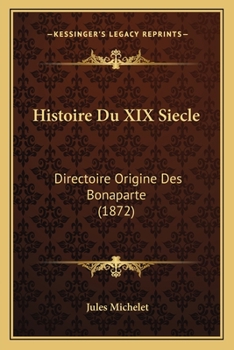 —KESSINGER'S LEGACY REPRINTS—

Histoire Du XIX Siecle

Directoire Origine Des Bonaparte (1872)

Jules Michelet